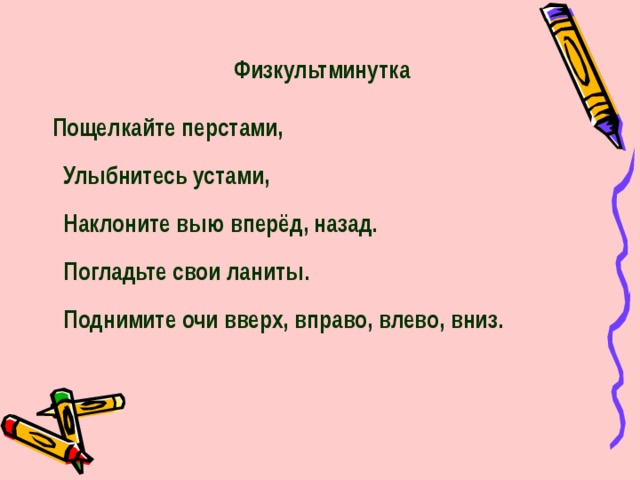 Физкультминутка

Пощелкайте перстами,

Улыбнитесь устами,

Наклоните выю вперёд, назад.

Погладьте свои ланиты.

Поднимите очи вверх, вправо, влево, вниз.